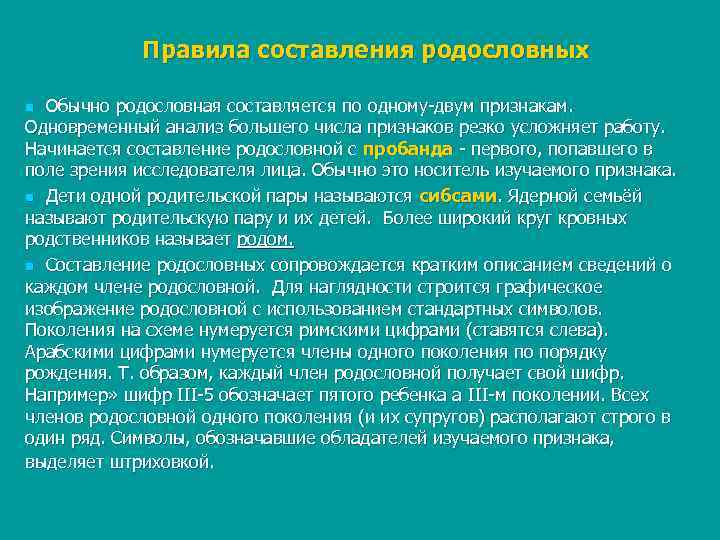 Правила составления родословных

Обычно родословная составляется по одному-двум признакам. Одновременный анализ большего числа признаков резко усложняет работу. Начинается составление родословной с пробанда - первого, попавшего в поле зрения исследователя лица. Обычно это носитель изучаемого признака.

Дети одной родительской пары называются сибсами. Ядерной семьёй называют родительскую пару и их детей. Более широкий круг кровных родственников называет родом.

Составление родословных сопровождается кратким описанием сведений о каждом члене родословной. Для наглядности строится графическое изображение родословной с использованием стандартных символов. Поколения на схеме нумеруется римскими цифрами (ставятся слева). Арабскими цифрами нумеруется члены одного поколения по порядку рождения. Т. образом, каждый член родословной получает свой шифр. Например» шифр III-5 обозначает пятого ребенка а III-м поколении. Всех членов родословной одного поколения (и их супругов) располагают строго в один ряд. Символы, обозначавшие обладателей изучаемого признака, выделяет штриховкой.